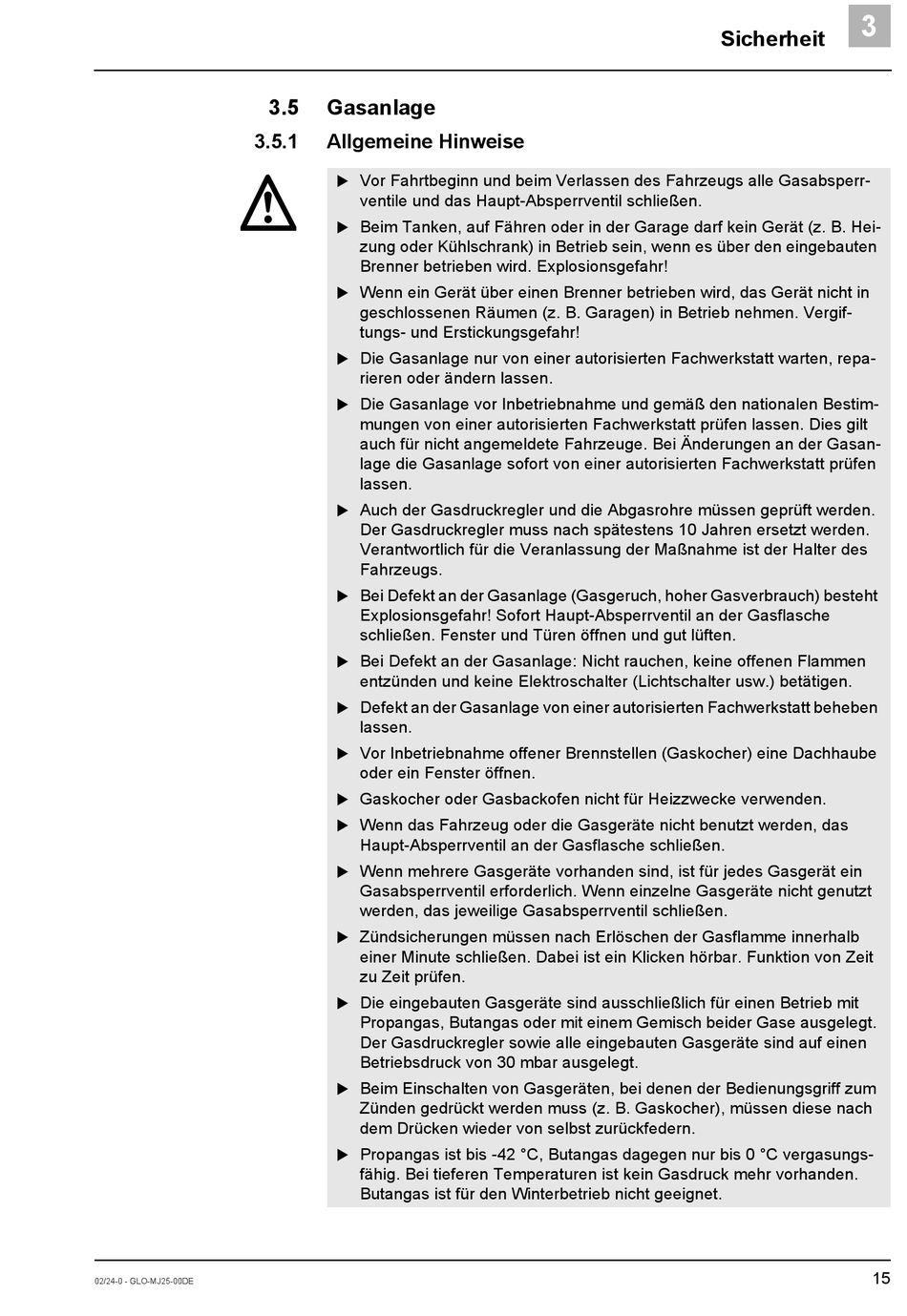 Sicherheit 3

3.5 Gasanlage

3.5.1 Allgemeine Hinweise

▶ Vor Fahrtbeginn und beim Verlassen des Fahrzeugs alle Gasabsperrventile und das Haupt-Absperrventil schließen.

▶ Beim Tanken, auf Fähren oder in der Garage darf kein Gerät (z. B. Heizung oder Kühlschrank) in Betrieb sein, wenn es über den eingebauten Brenner betrieben wird. Explosionsgefahr!

▶ Wenn ein Gerät über einen Brenner betrieben wird, das Gerät nicht in geschlossenen Räumen (z. B. Garagen) in Betrieb nehmen. Vergiftungs- und Erstickungsgefahr!

▶ Die Gasanlage nur von einer autorisierten Fachwerkstatt warten, reparieren oder ändern lassen.

▶ Die Gasanlage vor Inbetriebnahme und gemäß den nationalen Bestimmungen von einer autorisierten Fachwerkstatt prüfen lassen. Dies gilt auch für nicht angemeldete Fahrzeuge. Bei Änderungen an der Gasanlage die Gasanlage sofort von einer autorisierten Fachwerkstatt prüfen lassen.

▶ Auch der Gasdruckregler und die Abgasrohre müssen geprüft werden. Der Gasdruckregler muss nach spätestens 10 Jahren ersetzt werden. Verantwortlich für die Veranlassung der Maßnahme ist der Halter des Fahrzeugs.

▶ Bei Defekt an der Gasanlage (Gasgeruch, hoher Gasverbrauch) besteht Explosionsgefahr! Sofort Haupt-Absperrventil an der Gasflasche schließen. Fenster und Türen öffnen und gut lüften.

▶ Bei Defekt an der Gasanlage: Nicht rauchen, keine offenen Flammen entzünden und keine Elektroschalter (Lichtschalter usw.) betätigen.

▶ Defekt an der Gasanlage von einer autorisierten Fachwerkstatt beheben lassen.

▶ Vor Inbetriebnahme offener Brennstellen (Gaskocher) eine Dachhaube oder ein Fenster öffnen.

▶ Gaskocher oder Gasbackofen nicht für Heizzwecke verwenden.

▶ Wenn das Fahrzeug oder die Gasgeräte nicht benutzt werden, das Haupt-Absperrventil an der Gasflasche schließen.

▶ Wenn mehrere Gasgeräte vorhanden sind, ist für jedes Gasgerät ein Gasabsperrventil erforderlich. Wenn einzelne Gasgeräte nicht genutzt werden, das jeweilige Gasabsperrventil schließen.

▶ Zündsicherungen müssen nach Erlöschen der Gasflamme innerhalb einer Minute schließen. Dabei ist ein Klicken hörbar. Funktion von Zeit zu Zeit prüfen.

▶ Die eingebauten Gasgeräte sind ausschließlich für einen Betrieb mit Propangas, Butangas oder mit einem Gemisch beider Gase ausgelegt. Der Gasdruckregler sowie alle eingebauten Gasgeräte sind auf einen Betriebsdruck von 30 mbar ausgelegt.

▶ Beim Einschalten von Gasgeräten, bei denen der Bedienungsgriff zum Zünden gedrückt werden muss (z. B. Gaskocher), müssen diese nach dem Drücken wieder von selbst zurückfedern.

▶ Propangas ist bis -42 °C, Butangas dagegen nur bis 0 °C vergasungsfähig. Bei tieferen Temperaturen ist kein Gasdruck mehr vorhanden. Butangas ist für den Winterbetrieb nicht geeignet.

02/24-0 - GLO-MJ25-00DE

15